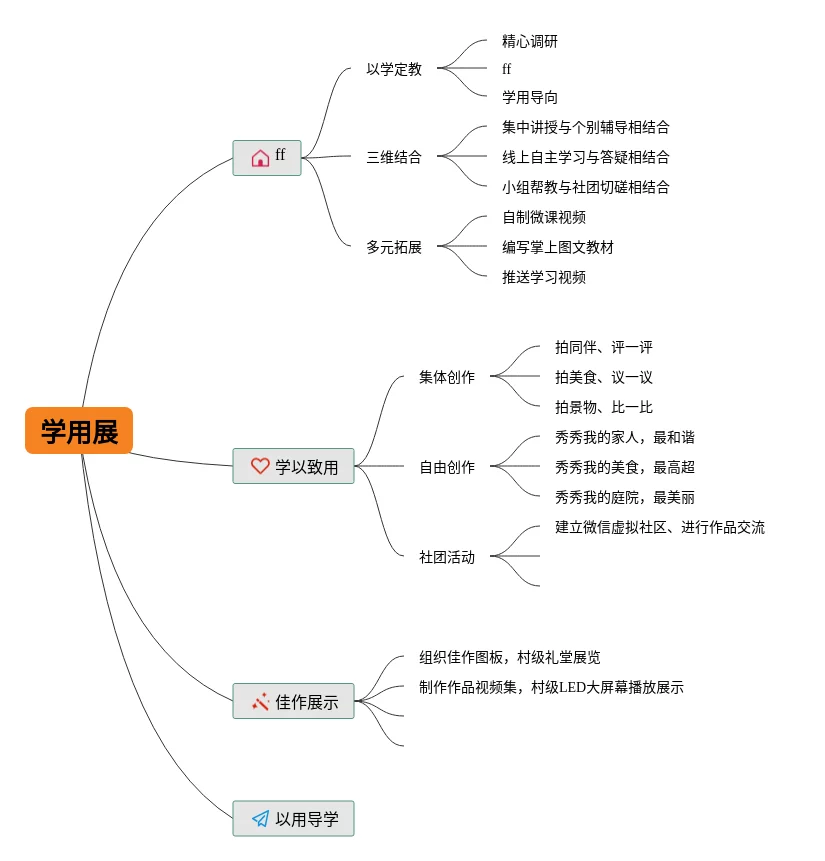 学用展

ff

以学定教
精心调研
ff
学用导向

三维结合
集中讲授与个别辅导相结合
线上自主学习与答疑相结合
小组帮教与社团切磋相结合

多元拓展
自制微课视频
编写掌上图文教材
推送学习视频

学以致用

集体创作
拍同伴、评一评
拍美食、议一议
拍景物、比一比

自由创作
秀秀我的家人，最和谐
秀秀我的美食，最高超
秀秀我的庭院，最美丽

社团活动
建立微信虚拟社区、进行作品交流

佳作展示
组织佳作图板，村级礼堂展览
制作作品视频集，村级LED大屏幕播放展示

以用导学